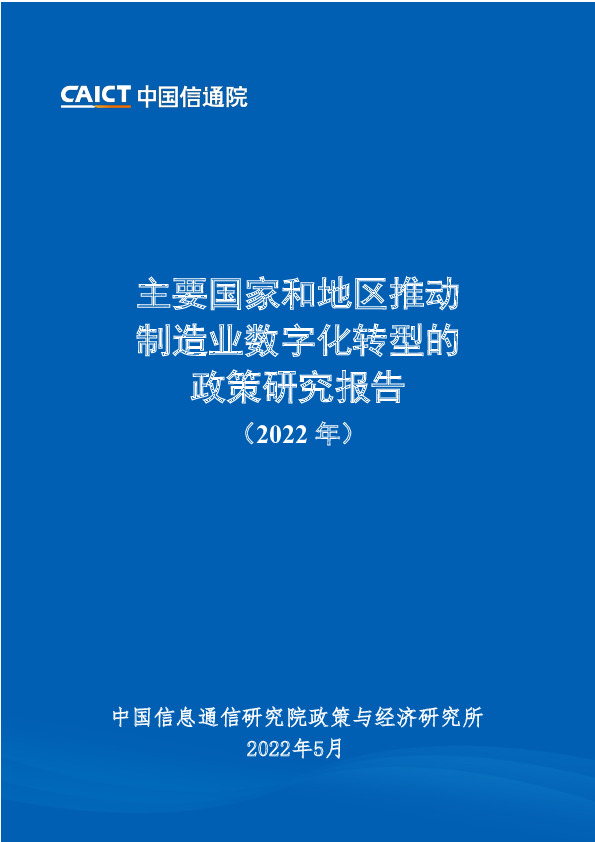 CAICT 中国信通院

主要国家和地区推动制造业数字化转型的政策研究报告
（2022 年）

中国信息通信研究院政策与经济研究所
2022年5月